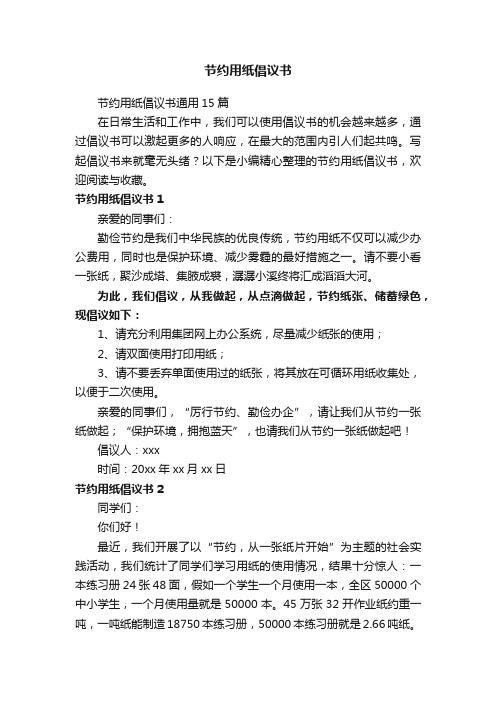 节约用纸倡议书

节约用纸倡议书通用 15 篇

在日常生活和工作中，我们可以使用倡议书的机会越来越多，通过倡议书可以激起更多的人响应，在最大的范围内引人们起共鸣。写起倡议书来就毫无头绪？以下是小编精心整理的节约用纸倡议书，欢迎阅读与收藏。

节约用纸倡议书 1

亲爱的同事们：

勤俭节约是我们中华民族的优良传统，节约用纸不仅可以减少办公费用，同时也是保护环境、减少雾霾的最好措施之一。请不要小看一张纸，聚沙成塔、集腋成裘，潺潺小溪终将汇成滔滔大河。

为此，我们倡议，从我做起，从点滴做起，节约纸张、储蓄绿色，现倡议如下：

1、请充分利用集团网上办公系统，尽量减少纸张的使用；

2、请双面使用打印用纸；

3、请不要丢弃单面使用过的纸张，将其放在可循环用纸收集处，以便于二次使用。

亲爱的同事们，“厉行节约、勤俭办企”，请让我们从节约一张纸做起；“保护环境，拥抱蓝天”，也请我们从节约一张纸做起吧！

倡议人：xxx

时间：20xx 年 xx 月 xx 日

节约用纸倡议书 2

同学们：

你们好！

最近，我们开展了以“节约，从一张纸片开始”为主题的社会实践活动，我们统计了同学们学习用纸的使用情况，结果十分惊人：一本练习册 24 张 48 面，假如一个学生一个月使用一本，全区 50000 个中小学生，一个月使用量就是 50000 本。45 万张 32 开作业纸约重一吨，一吨纸能制造 18750 本练习册，50000 本练习册就是 2.66 吨纸。